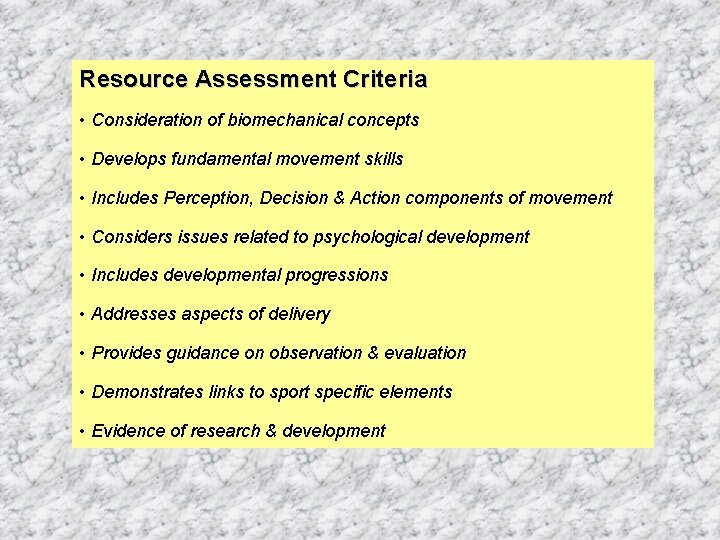 Resource Assessment Criteria

• Consideration of biomechanical concepts

• Develops fundamental movement skills

• Includes Perception, Decision & Action components of movement

• Considers issues related to psychological development

• Includes developmental progressions

• Addresses aspects of delivery

• Provides guidance on observation & evaluation

• Demonstrates links to sport specific elements

• Evidence of research & development